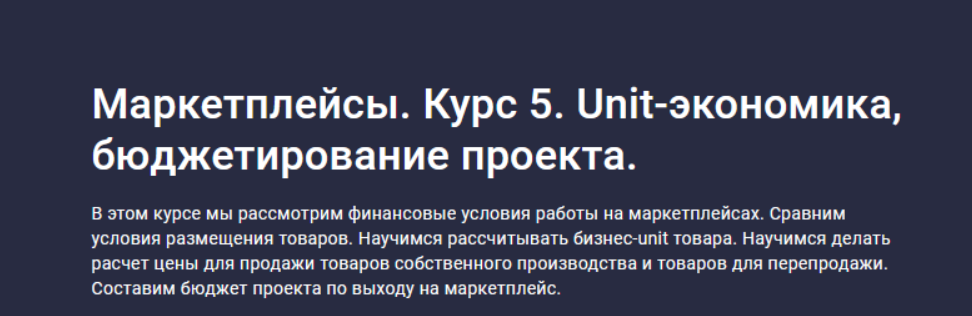 Маркетплейсы. Курс 5. Unit-экономика, бюджетирование проекта.

В этом курсе мы рассмотрим финансовые условия работы на маркетплейсах. Сравним условия размещения товаров. Научимся рассчитывать бизнес-unit товара. Научимся делать расчет цены для продажи товаров собственного производства и товаров для перепродажи. Составим бюджет проекта по выходу на маркетплейс.